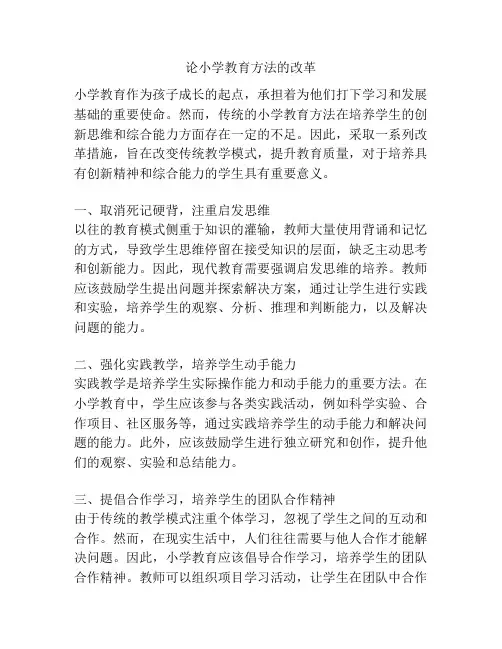 论小学教育方法的改革

小学教育作为孩子成长的起点，承担着为他们打下学习和发展基础的重要使命。然而，传统的小学教育方法在培养学生的创新思维和综合能力方面存在一定的不足。因此，采取一系列改革措施，旨在改变传统教学模式，提升教育质量，对于培养具有创新精神和综合能力的学生具有重要意义。

一、取消死记硬背，注重启发思维
以往的教育模式侧重于知识的灌输，教师大量使用背诵和记忆的方式，导致学生思维停留在接受知识的层面，缺乏主动思考和创新能力。因此，现代教育需要强调启发思维的培养。教师应该鼓励学生提出问题并探索解决方案，通过让学生进行实践和实验，培养学生的观察、分析、推理和判断能力，以及解决问题的能力。

二、强化实践教学，培养学生动手能力
实践教学是培养学生实际操作能力和动手能力的重要方法。在小学教育中，学生应该参与各类实践活动，例如科学实验、合作项目、社区服务等，通过实践培养学生的动手能力和解决问题的能力。此外，应该鼓励学生进行独立研究和创作，提升他们的观察、实验和总结能力。

三、提倡合作学习，培养学生的团队合作精神
由于传统的教学模式注重个体学习，忽视了学生之间的互动和合作。然而，在现实生活中，人们往往需要与他人合作才能解决问题。因此，小学教育应该倡导合作学习，培养学生的团队合作精神。教师可以组织项目学习活动，让学生在团队中合作